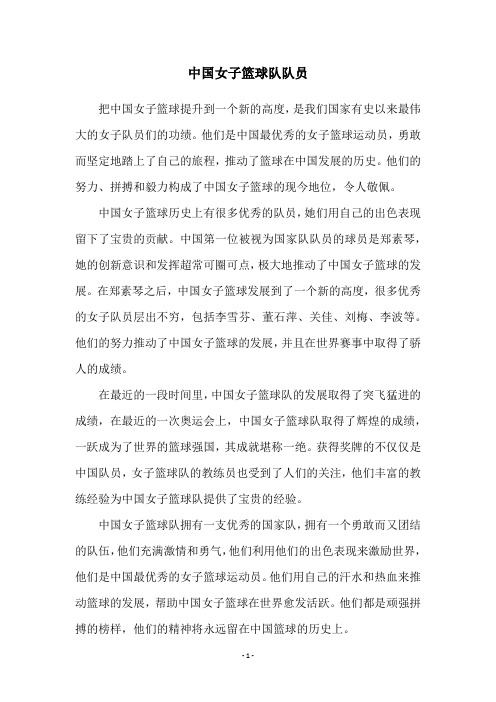 中国女子篮球队队员

把中国女子篮球提升到一个新的高度，是我们国家有史以来最伟大的女子队员们的功绩。他们是中国最优秀的女子篮球运动员，勇敢而坚定地踏上了自己的旅程，推动了篮球在中国发展的历史。他们的努力、拼搏和毅力构成了中国女子篮球的现今地位，令人敬佩。

中国女子篮球历史上有很多优秀的队员，她们用自己的出色表现留下了宝贵的贡献。中国第一位被视为国家队队员的球员是郑素琴，她的创新意识和发挥超常可圈可点，极大地推动了中国女子篮球的发展。在郑素琴之后，中国女子篮球发展到了一个新的高度，很多优秀的女子队员层出不穷，包括李雪芬、董石萍、关佳、刘梅、李波等。他们的努力推动了中国女子篮球的发展，并且在世界赛事中取得了骄人的成绩。

在最近的一段时间里，中国女子篮球队的发展取得了突飞猛进的成绩，在最近的一次奥运会上，中国女子篮球队取得了辉煌的成绩，一跃成为了世界的篮球强国，其成就堪称一绝。获得奖牌的不仅仅是中国队员，女子篮球队的教练员也受到了人们的关注，他们丰富的教练经验为中国女子篮球队提供了宝贵的经验。

中国女子篮球队拥有一支优秀的国家队，拥有一个勇敢而又团结的队伍，他们充满激情和勇气，他们利用他们的出色表现来激励世界，他们是中国最优秀的女子篮球运动员。他们用自己的汗水和热血来推动篮球的发展，帮助中国女子篮球在世界愈发活跃。他们都是顽强拼搏的榜样，他们的精神将永远留在中国篮球的历史上。

- 1 -